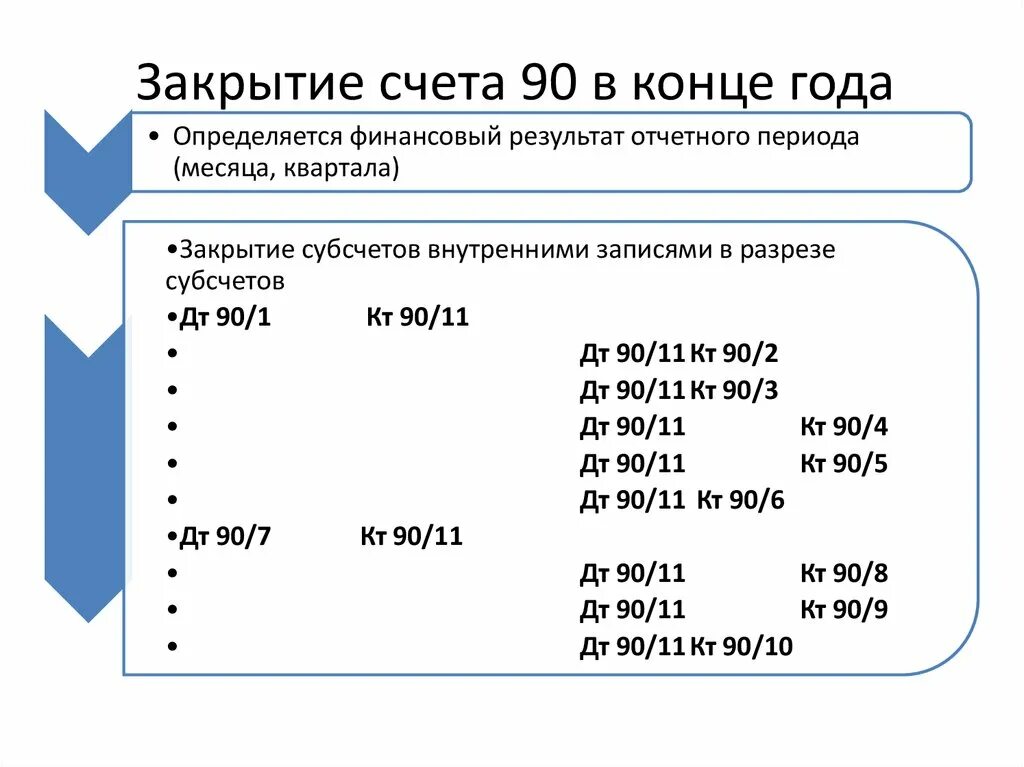 Закрытие счета 90 в конце года

• Определяется финансовый результат отчетного периода (месяца, квартала)

•Закрытие субсчетов внутренними записями в разрезе субсчетов
•Дт 90/1 Кт 90/11
• Дт 90/11 Кт 90/2
• Дт 90/11 Кт 90/3
• Дт 90/11 Кт 90/4
• Дт 90/11 Кт 90/5
• Дт 90/11 Кт 90/6
•Дт 90/7 Кт 90/11
• Дт 90/11 Кт 90/8
• Дт 90/11 Кт 90/9
• Дт 90/11 Кт 90/10